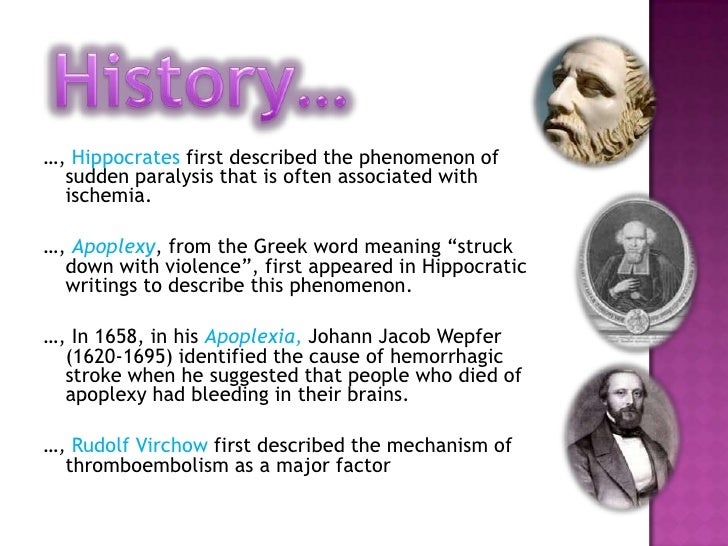 History…

…, Hippocrates first described the phenomenon of sudden paralysis that is often associated with ischemia.

…, Apoplexy, from the Greek word meaning “struck down with violence”, first appeared in Hippocratic writings to describe this phenomenon.

…, In 1658, in his Apoplexia, Johann Jacob Wepfer (1620-1695) identified the cause of hemorrhagic stroke when he suggested that people who died of apoplexy had bleeding in their brains.

…, Rudolf Virchow first described the mechanism of thromboembolism as a major factor